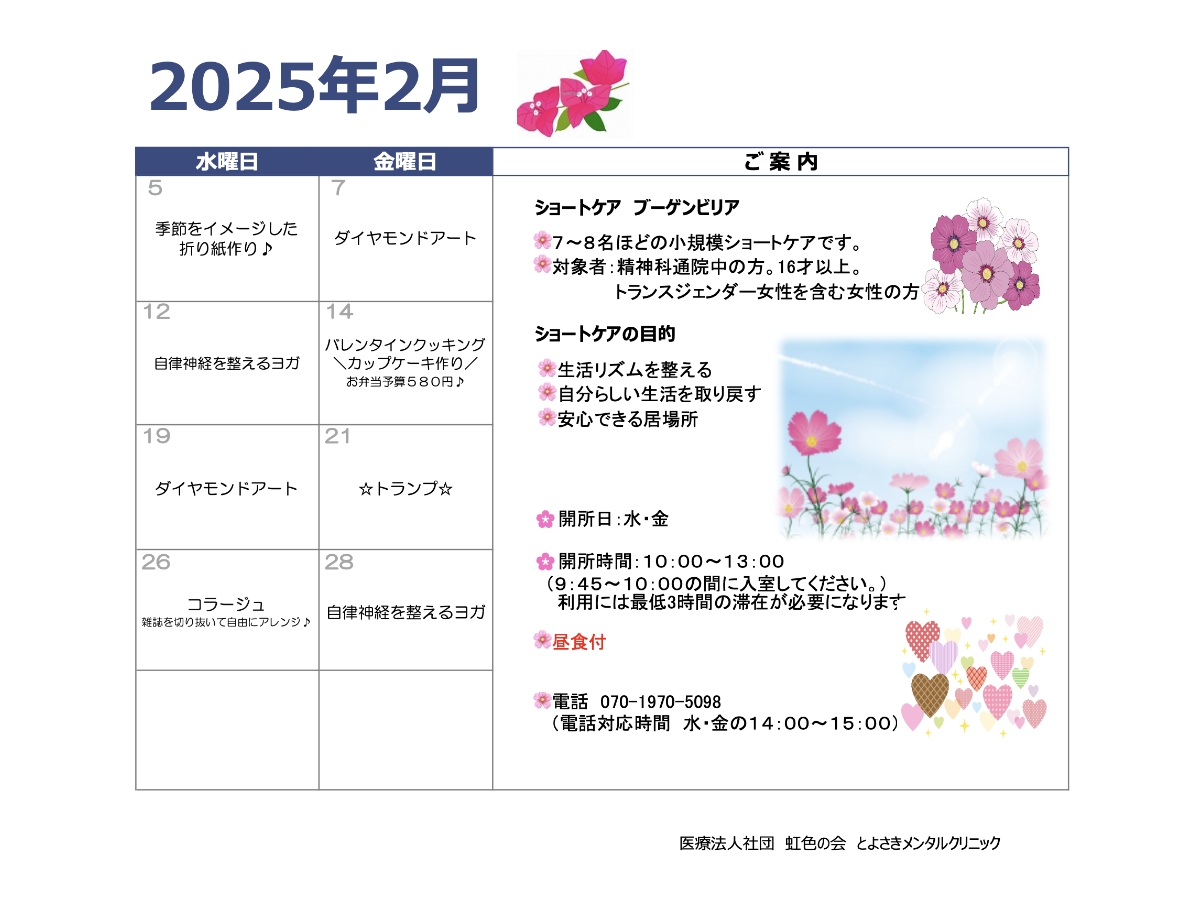 2025年2月

| 水曜日 | 金曜日 |
|---|---|
| 5 季節をイメージした折り紙作り♪ | 7 ダイヤモンドアート |
| 12 自律神経を整えるヨガ | 14 バレンタインクッキング ＼カップケーキ作り／ お弁当予算５８０円♪ |
| 19 ダイヤモンドアート | 21 ☆トランプ☆ |
| 26 コラージュ 雑誌を切り抜いて自由にアレンジ♪ | 28 自律神経を整えるヨガ |
| | |

ご 案 内

ショートケア ブーゲンビリア

7～8名ほどの小規模ショートケアです。
対象者：精神科通院中の方。16才以上。
トランスジェンダー女性を含む女性の方

ショートケアの目的

生活リズムを整える
自分らしい生活を取り戻す
安心できる居場所

開所日：水・金

開所時間：10：00～13：00
（9：45～10：00の間に入室してください。）
利用には最低3時間の滞在が必要になります

昼食付

電話 070-1970-5098
（電話対応時間 水・金の14：00～15：00）

医療法人社団 虹色の会 とよさきメンタルクリニック